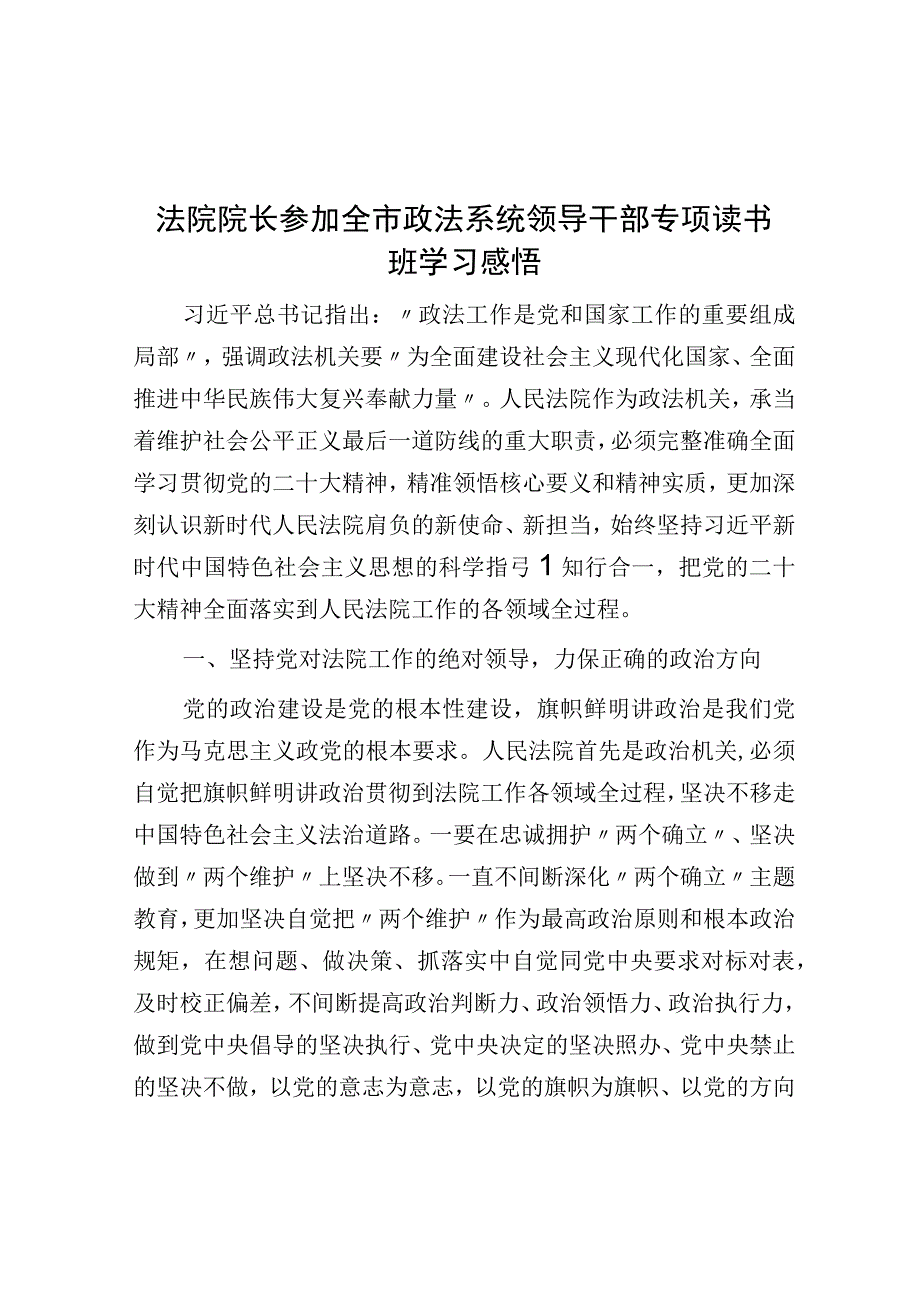 法院院长参加全市政法系统领导干部专项读书班学习感悟

习近平总书记指出：〃政法工作是党和国家工作的重要组成局部〃，强调政法机关要〃为全面建设社会主义现代化国家、全面推进中华民族伟大复兴奉献力量〃。人民法院作为政法机关，承当着维护社会公平正义最后一道防线的重大职责，必须完整准确全面学习贯彻党的二十大精神，精准领悟核心要义和精神实质，更加深刻认识新时代人民法院肩负的新使命、新担当，始终坚持习近平新时代中国特色社会主义思想的科学指弓1知行合一，把党的二十大精神全面落实到人民法院工作的各领域全过程。

一、坚持党对法院工作的绝对领导，力保正确的政治方向

党的政治建设是党的根本性建设，旗帜鲜明讲政治是我们党作为马克思主义政党的根本要求。人民法院首先是政治机关，必须自觉把旗帜鲜明讲政治贯彻到法院工作各领域全过程，坚决不移走中国特色社会主义法治道路。一要在忠诚拥护〃两个确立〃、坚决做到〃两个维护〃上坚决不移。一直不间断深化〃两个确立〃主题教育，更加坚决自觉把〃两个维护〃作为最高政治原则和根本政治规矩，在想问题、做决策、抓落实中自觉同党中央要求对标对表，及时校正偏差，不间断提高政治判断力、政治领悟力、政治执行力，做到党中央倡导的坚决执行、党中央决定的坚决照办、党中央禁止的坚决不做，以党的意志为意志，以党的旗帜为旗帜、以党的方向